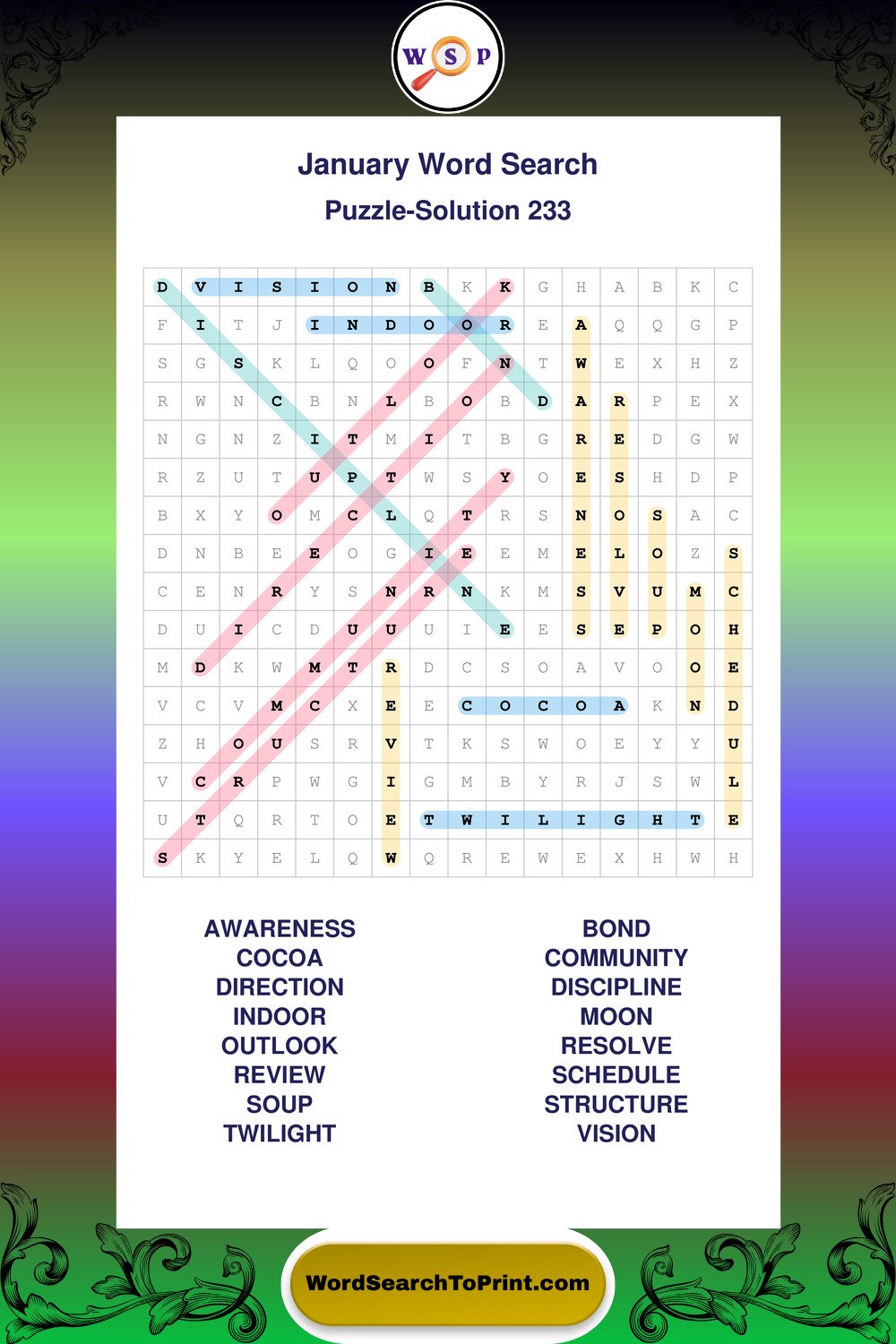 W S P

January Word Search

Puzzle-Solution 233

| D | V | I | S | I | O | N | B | K | K | G | H | A | B | K | C |
|---|---|---|---|---|---|---|---|---|---|---|---|---|---|---|---|
| F | I | T | J | I | N | D | O | O | R | E | A | Q | Q | G | P |
| S | G | S | K | L | Q | O | O | F | N | T | W | E | X | H | Z |
| R | W | N | C | B | N | L | B | O | B | D | A | R | P | E | X |
| N | G | N | Z | I | T | M | I | T | B | G | R | E | D | G | W |
| R | Z | U | T | U | P | T | W | S | Y | O | E | S | H | D | P |
| B | X | Y | O | M | C | L | Q | T | R | S | N | O | S | A | C |
| D | N | B | E | E | O | G | I | E | E | M | E | L | O | Z | S |
| C | E | N | R | Y | S | N | R | N | K | M | S | V | U | M | C |
| D | U | I | C | D | U | U | U | I | E | E | S | E | P | O | H |
| M | D | K | W | M | T | R | D | C | S | O | A | V | O | O | E |
| V | C | V | M | C | X | E | E | C | O | C | O | A | K | N | D |
| Z | H | O | U | S | R | V | T | K | S | W | O | E | Y | Y | U |
| V | C | R | P | W | G | I | G | M | B | Y | R | J | S | W | L |
| U | T | Q | R | T | O | E | T | W | I | L | I | G | H | T | E |
| S | K | Y | E | L | Q | W | Q | R | E | W | E | X | H | W | H |

AWARENESS
COCOA
DIRECTION
INDOOR
OUTLOOK
REVIEW
SOUP
TWILIGHT

BOND
COMMUNITY
DISCIPLINE
MOON
RESOLVE
SCHEDULE
STRUCTURE
VISION

WordSearchToPrint.com